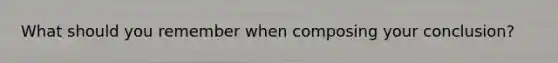 What should you remember when composing your conclusion?